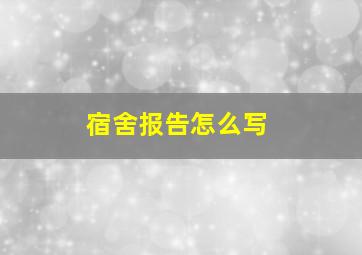 宿舍报告怎么写